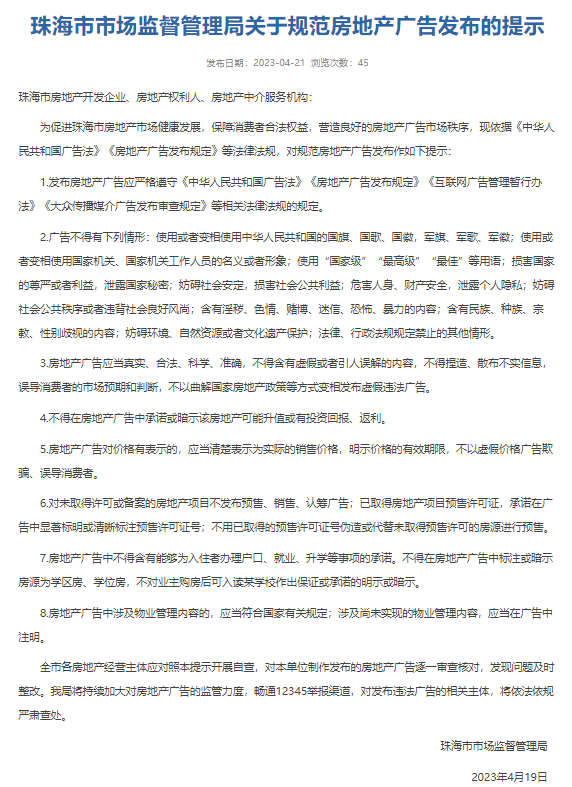 珠海市市场监督管理局关于规范房地产广告发布的提示

发布日期：2023-04-21 浏览次数：45

珠海市房地产开发企业、房地产权利人、房地产中介服务机构：

为促进珠海市房地产市场健康发展，保障消费者合法权益，营造良好的房地产广告市场秩序，现依据《中华人民共和国广告法》《房地产广告发布规定》等法律法规，对规范房地产广告发布作如下提示：

1.发布房地产广告应严格遵守《中华人民共和国广告法》《房地产广告发布规定》《互联网广告管理暂行办法》《大众传播媒介广告发布审查规定》等相关法律法规的规定。

2.广告不得有下列情形：使用或者变相使用中华人民共和国的国旗、国歌、国徽，军旗、军歌、军徽；使用或者变相使用国家机关、国家机关工作人员的名义或者形象；使用“国家级”“最高级”“最佳”等用语；损害国家的尊严或者利益，泄露国家秘密；妨碍社会安定，损害社会公共利益；危害人身、财产安全，泄露个人隐私；妨碍社会公共秩序或者违背社会良好风尚；含有淫秽、色情、赌博、迷信、恐怖、暴力的内容；含有民族、种族、宗教、性别歧视的内容；妨碍环境、自然资源或者文化遗产保护；法律、行政法规规定禁止的其他情形。

3.房地产广告应当真实、合法、科学、准确，不得含有虚假或者引人误解的内容，不得捏造、散布不实信息，误导消费者的市场预期和判断，不以曲解国家房地产政策等方式变相发布虚假违法广告。

4.不得在房地产广告中承诺或暗示该房地产可能升值或有投资回报、返利。

5.房地产广告对价格有表示的，应当清楚表示为实际的销售价格，明示价格的有效期限，不以虚假价格广告欺骗、误导消费者。

6.对未取得许可或备案的房地产项目不发布预售、销售、认筹广告；已取得房地产项目预售许可证，承诺在广告中显著标明或清晰标注预售许可证号；不用已取得的预售许可证号伪造或代替未取得预售许可的房源进行预售。

7.房地产广告中不得含有能够为入住者办理户口、就业、升学等事项的承诺。不得在房地产广告中标注或暗示房源为学区房、学位房，不对业主购房后可入读某学校作出保证或承诺的明示或暗示。

8.房地产广告中涉及物业管理内容的，应当符合国家有关规定；涉及尚未实现的物业管理内容，应当在广告中注明。

全市各房地产经营主体应对照本提示开展自查，对本单位制作发布的房地产广告逐一审查核对，发现问题及时整改。我局将持续加大对房地产广告的监管力度，畅通12345举报渠道，对发布违法广告的相关主体，将依法依规严肃查处。

珠海市市场监督管理局

2023年4月19日